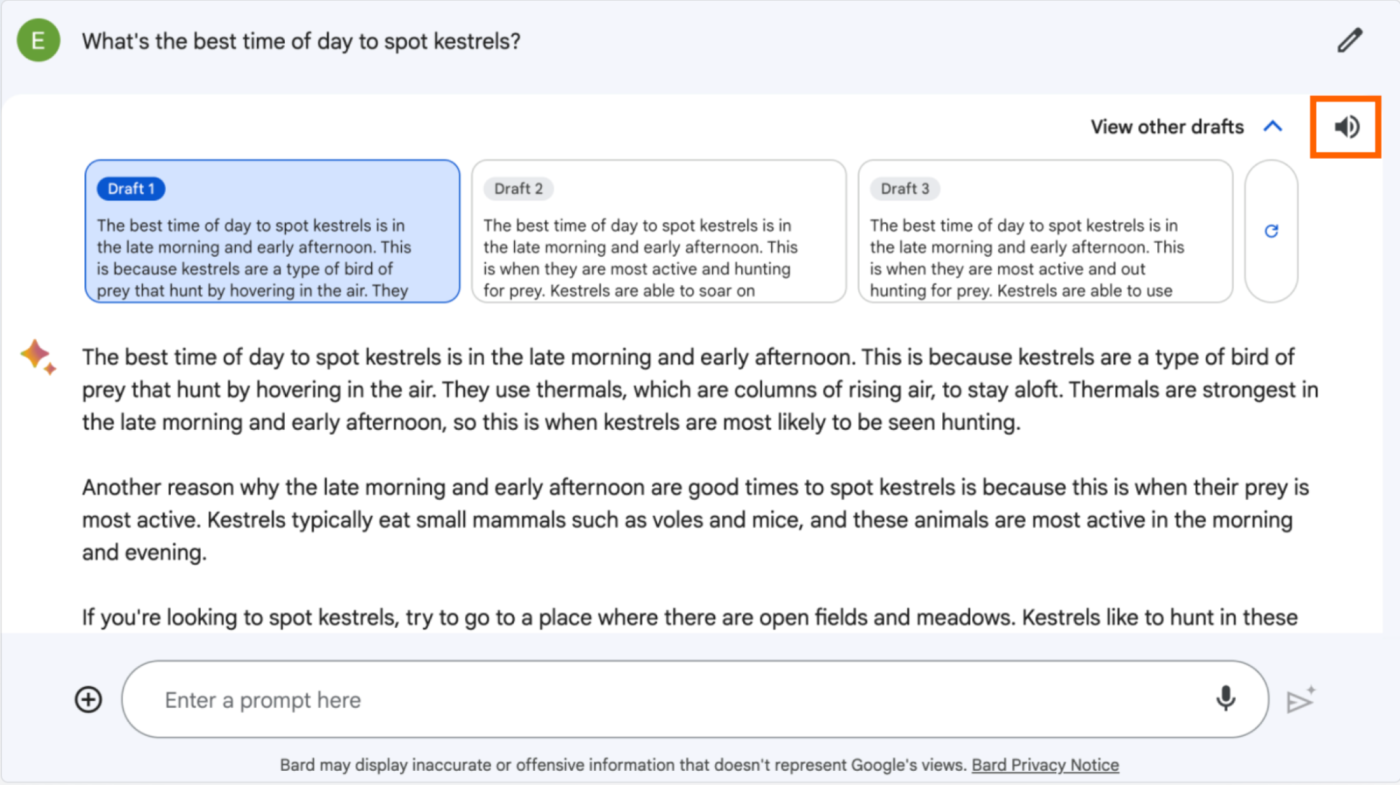 E

What's the best time of day to spot kestrels?

View other drafts

Draft 1

The best time of day to spot kestrels is in the late morning and early afternoon. This is because kestrels are a type of bird of prey that hunt by hovering in the air. They

Draft 2

The best time of day to spot kestrels is in the late morning and early afternoon. This is when they are most active and hunting for prey. Kestrels are able to soar on

Draft 3

The best time of day to spot kestrels is in the late morning and early afternoon. This is when they are most active and out hunting for prey. Kestrels are able to use

The best time of day to spot kestrels is in the late morning and early afternoon. This is because kestrels are a type of bird of prey that hunt by hovering in the air. They use thermals, which are columns of rising air, to stay aloft. Thermals are strongest in the late morning and early afternoon, so this is when kestrels are most likely to be seen hunting.

Another reason why the late morning and early afternoon are good times to spot kestrels is because this is when their prey is most active. Kestrels typically eat small mammals such as voles and mice, and these animals are most active in the morning and evening.

If you're looking to spot kestrels, try to go to a place where there are open fields and meadows. Kestrels like to hunt in these

Enter a prompt here

Bard may display inaccurate or offensive information that doesn't represent Google's views. Bard Privacy Notice